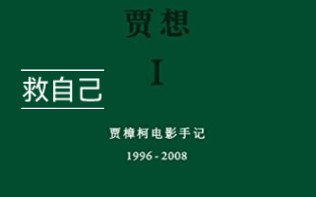 贾想

I

救自己

贾樟柯电影手记

1996 - 2008